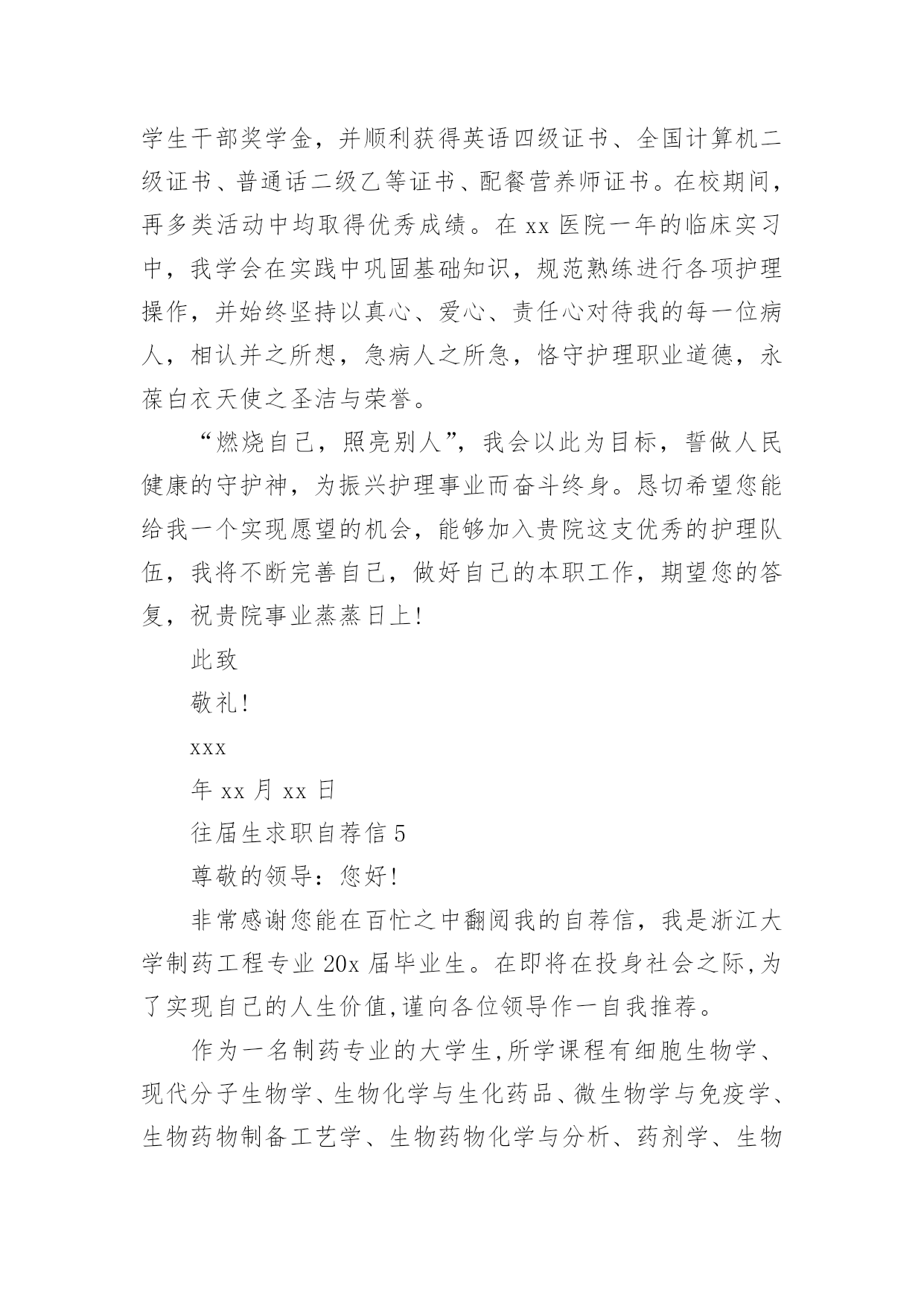 学生干部奖学金，并顺利获得英语四级证书、全国计算机二级证书、普通话二级乙等证书、配餐营养师证书。在校期间，再多类活动中均取得优秀成绩。在 xx 医院一年的临床实习中，我学会在实践中巩固基础知识，规范熟练进行各项护理操作，并始终坚持以真心、爱心、责任心对待我的每一位病人，相认并之所想，急病人之所急，恪守护理职业道德，永葆白衣天使之圣洁与荣誉。

“燃烧自己，照亮别人”，我会以此为目标，誓做人民健康的守护神，为振兴护理事业而奋斗终身。恳切希望您能给我一个实现愿望的机会，能够加入贵院这支优秀的护理队伍，我将不断完善自己，做好自己的本职工作，期望您的答复，祝贵院事业蒸蒸日上!

此致

敬礼!

xxx

年 xx 月 xx 日

往届生求职自荐信 5

尊敬的领导：您好!

非常感谢您能在百忙之中翻阅我的自荐信，我是浙江大学制药工程专业 20x 届毕业生。在即将在投身社会之际,为了实现自己的人生价值,谨向各位领导作一自我推荐。

作为一名制药专业的大学生,所学课程有细胞生物学、现代分子生物学、生物化学与生化药品、微生物学与免疫学、生物药物制备工艺学、生物药物化学与分析、药剂学、生物